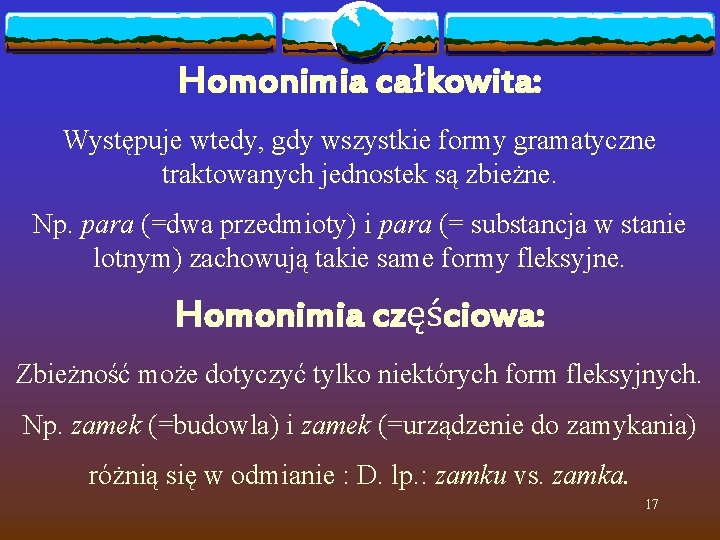 Homonimia całkowita:

Występuje wtedy, gdy wszystkie formy gramatyczne traktowanych jednostek są zbieżne.

Np. para (=dwa przedmioty) i para (= substancja w stanie lotnym) zachowują takie same formy fleksyjne.

Homonimia częściowa:

Zbieżność może dotyczyć tylko niektórych form fleksyjnych.

Np. zamek (=budowla) i zamek (=urządzenie do zamykania)

różnią się w odmianie : D. lp.: zamku vs. zamka.

17